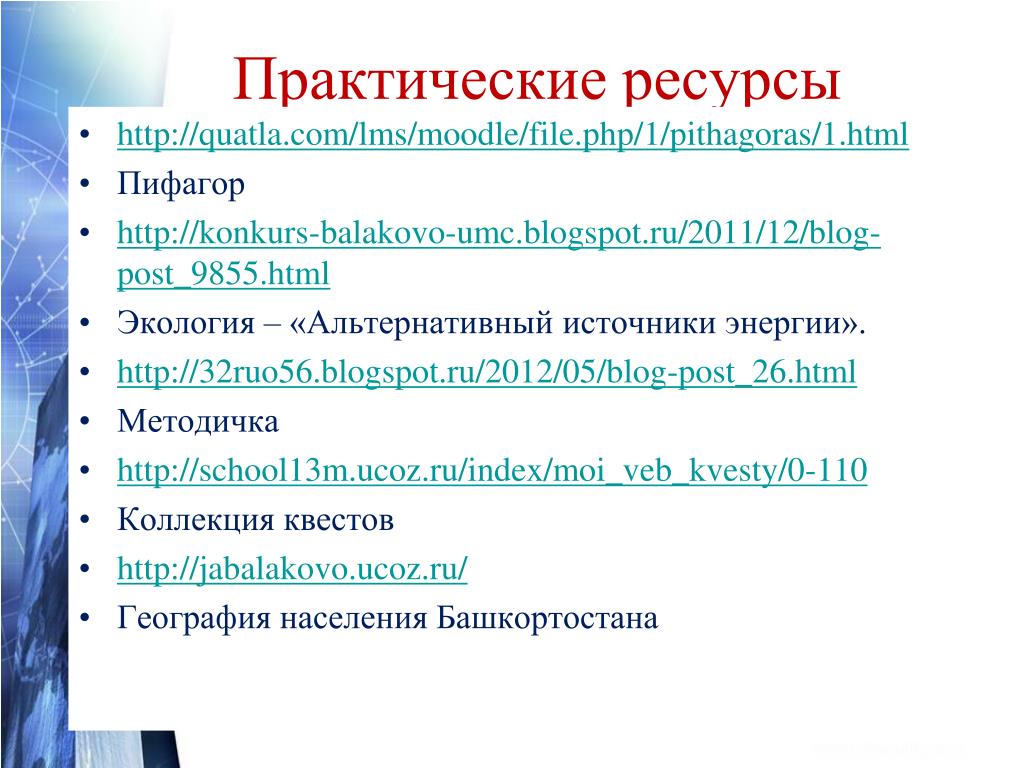 Практические ресурсы

• http://quatla.com/lms/moodle/file.php/1/pithagoras/1.html
• Пифагор
• http://konkurs-balakovo-umc.blogspot.ru/2011/12/blog-post_9855.html
• Экология – «Альтернативный источники энергии».
• http://32ruo56.blogspot.ru/2012/05/blog-post_26.html
• Методичка
• http://school13m.ucoz.ru/index/moi_veb_kvesty/0-110
• Коллекция квестов
• http://jabalakovo.ucoz.ru/
• География населения Башкортостана